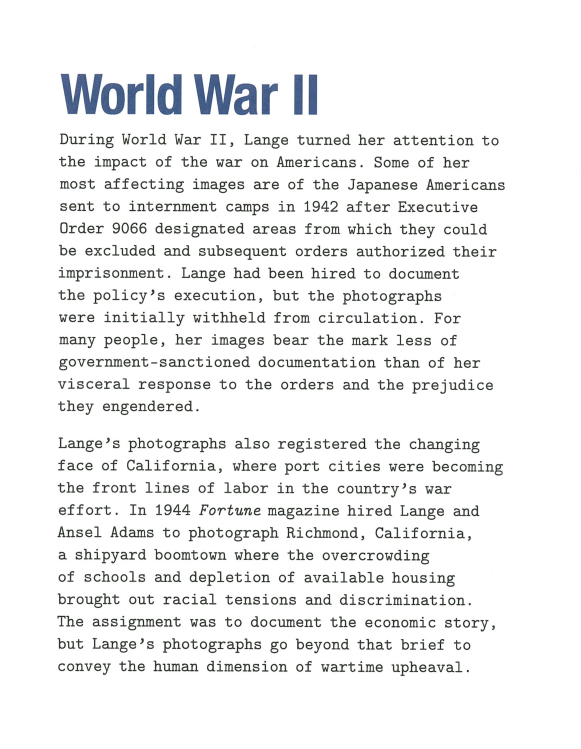 World War II

During World War II, Lange turned her attention to the impact of the war on Americans. Some of her most affecting images are of the Japanese Americans sent to internment camps in 1942 after Executive Order 9066 designated areas from which they could be excluded and subsequent orders authorized their imprisonment. Lange had been hired to document the policy's execution, but the photographs were initially withheld from circulation. For many people, her images bear the mark less of government-sanctioned documentation than of her visceral response to the orders and the prejudice they engendered.

Lange's photographs also registered the changing face of California, where port cities were becoming the front lines of labor in the country's war effort. In 1944 Fortune magazine hired Lange and Ansel Adams to photograph Richmond, California, a shipyard boomtown where the overcrowding of schools and depletion of available housing brought out racial tensions and discrimination. The assignment was to document the economic story, but Lange's photographs go beyond that brief to convey the human dimension of wartime upheaval.